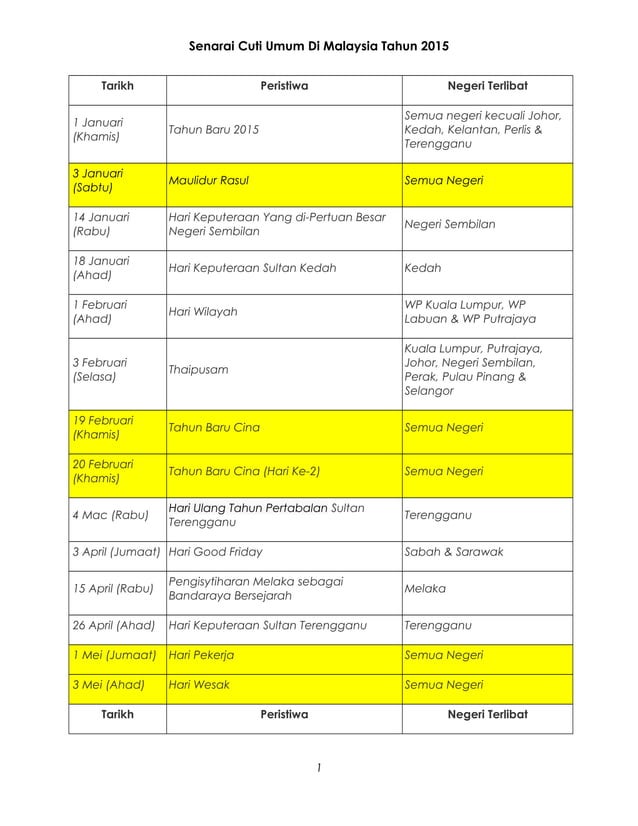 Senarai Cuti Umum Di Malaysia Tahun 2015

| Tarikh | Peristiwa | Negeri Terlibat |
|---|---|---|
| 1 Januari (Khamis) | Tahun Baru 2015 | Semua negeri kecuali Johor, Kedah, Kelantan, Perlis & Terengganu |
| 3 Januari (Sabtu) | Maulidur Rasul | Semua Negeri |
| 14 Januari (Rabu) | Hari Keputeraan Yang di-Pertuan Besar Negeri Sembilan | Negeri Sembilan |
| 18 Januari (Ahad) | Hari Keputeraan Sultan Kedah | Kedah |
| 1 Februari (Ahad) | Hari Wilayah | WP Kuala Lumpur, WP Labuan & WP Putrajaya |
| 3 Februari (Selasa) | Thaipusam | Kuala Lumpur, Putrajaya, Johor, Negeri Sembilan, Perak, Pulau Pinang & Selangor |
| 19 Februari (Khamis) | Tahun Baru Cina | Semua Negeri |
| 20 Februari (Khamis) | Tahun Baru Cina (Hari Ke-2) | Semua Negeri |
| 4 Mac (Rabu) | Hari Ulang Tahun Pertabalan Sultan Terengganu | Terengganu |
| 3 April (Jumaat) | Hari Good Friday | Sabah & Sarawak |
| 15 April (Rabu) | Pengisytiharan Melaka sebagai Bandaraya Bersejarah | Melaka |
| 26 April (Ahad) | Hari Keputeraan Sultan Terengganu | Terengganu |
| 1 Mei (Jumaat) | Hari Pekerja | Semua Negeri |
| 3 Mei (Ahad) | Hari Wesak | Semua Negeri |
| Tarikh | Peristiwa | Negeri Terlibat |

1